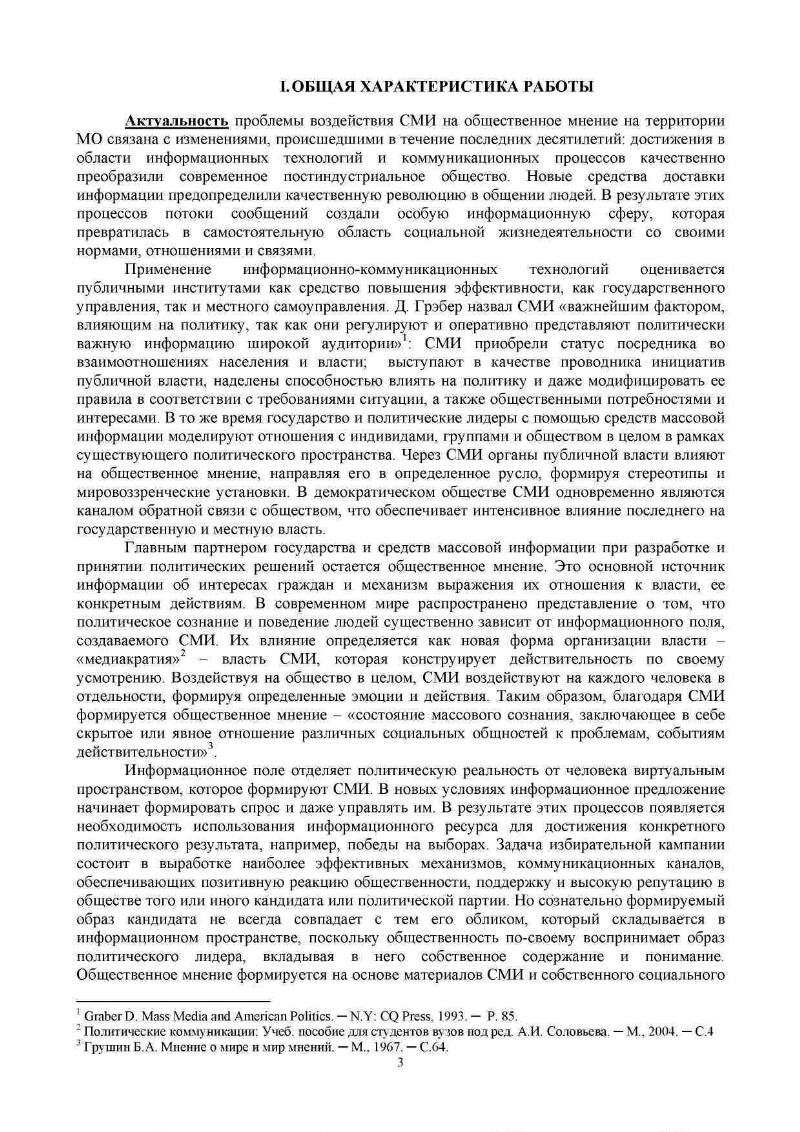 I.ОБЩАЯ ХАРАКТЕРИСТИКА РАБОТЫ

Актуальность проблемы воздействия СМИ на общественное мнение на территории МО связана с изменениями, происшедшими в течение последних десятилетий: достижения в области информационных технологий и коммуникационных процессов качественно преобразили современное постиндустриальное общество. Новые средства доставки информации предопределили качественную революцию в общении людей. В результате этих процессов потоки сообщений создали особую информационную сферу, которая превратилась в самостоятельную область социальной жизнедеятельности со своими нормами, отношениями и связями.

Применение информационно-коммуникационных технологий оценивается публичными институтами как средство повышения эффективности, как государственного управления, так и местного самоуправления. Д. Грэбер назвал СМИ «важнейшим фактором, влияющим на политику, так как они регулируют и оперативно представляют политически важную информацию широкой аудитории»$^1$: СМИ приобрели статус посредника во взаимоотношениях населения и власти; выступают в качестве проводника инициатив публичной власти, наделены способностью влиять на политику и даже модифицировать ее правила в соответствии с требованиями ситуации, а также общественными потребностями и интересами. В то же время государство и политические лидеры с помощью средств массовой информации моделируют отношения с индивидами, группами и обществом в целом в рамках существующего политического пространства. Через СМИ органы публичной власти влияют на общественное мнение, направляя его в определенное русло, формируя стереотипы и мировоззренческие установки. В демократическом обществе СМИ одновременно являются каналом обратной связи с обществом, что обеспечивает интенсивное влияние последнего на государственную и местную власть.

Главным партнером государства и средств массовой информации при разработке и принятии политических решений остается общественное мнение. Это основной источник информации об интересах граждан и механизм выражения их отношения к власти, ее конкретным действиям. В современном мире распространено представление о том, что политическое сознание и поведение людей существенно зависит от информационного поля, создаваемого СМИ. Их влияние определяется как новая форма организации власти – «медиакратия»$^2$ – власть СМИ, которая конструирует действительность по своему усмотрению. Воздействуя на общество в целом, СМИ воздействуют на каждого человека в отдельности, формируя определенные эмоции и действия. Таким образом, благодаря СМИ формируется общественное мнение – «состояние массового сознания, заключающее в себе скрытое или явное отношение различных социальных общностей к проблемам, событиям действительности»$^3$.

Информационное поле отделяет политическую реальность от человека виртуальным пространством, которое формируют СМИ. В новых условиях информационное предложение начинает формировать спрос и даже управлять им. В результате этих процессов появляется необходимость использования информационного ресурса для достижения конкретного политического результата, например, победы на выборах. Задача избирательной кампании состоит в выработке наиболее эффективных механизмов, коммуникационных каналов, обеспечивающих позитивную реакцию общественности, поддержку и высокую репутацию в обществе того или иного кандидата или политической партии. Но сознательно формируемый образ кандидата не всегда совпадает с тем его обликом, который складывается в информационном пространстве, поскольку общественность по-своему воспринимает образ политического лидера, вкладывая в него собственное содержание и понимание. Общественное мнение формируется на основе материалов СМИ и собственного социального

$^1$ Graber D. Mass Media and American Politics. – N.Y: CQ Press, 1993. – P. 85.
$^2$ Политические коммуникации: Учеб. пособие для студентов вузов под ред. А.И. Соловьева. – М., 2004. – С.4
$^3$ Грушин Б.А. Мнение о мире и мир мнений. – М., 1967. – С.64.

3